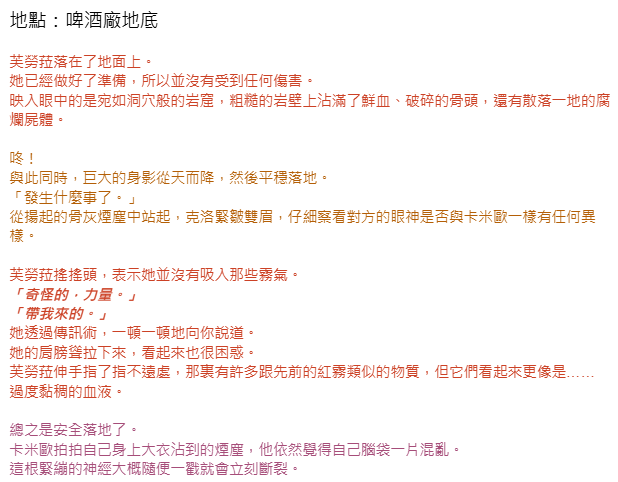 地點：啤酒廠地底

芙勞菈落在了地面上。
她已經做好了準備，所以並沒有受到任何傷害。
映入眼中的是宛如洞穴般的岩窟，粗糙的岩壁上沾滿了鮮血、破碎的骨頭，還有散落一地的腐爛屍體。

咚！
與此同時，巨大的身影從天而降，然後平穩落地。
「發生什麼事了。」
從揚起的骨灰煙塵中站起，克洛緊皺雙眉，仔細察看對方的眼神是否與卡米歐一樣有任何異樣。

芙勞菈搖搖頭，表示她並沒有吸入那些霧氣。
「奇怪的，力量。」
「帶我來的。」
她透過傳訊術，一頓一頓地向你說道。
她的肩膀聳拉下來，看起來也很困惑。
芙勞菈伸手指了指不遠處，那裏有許多跟先前的紅霧類似的物質，但它們看起來更像是……過度黏稠的血液。

總之是安全落地了。
卡米歐拍拍自己身上大衣沾到的煙塵，他依然覺得自己腦袋一片混亂。
這根緊繃的神經大概隨便一戳就會立刻斷裂。